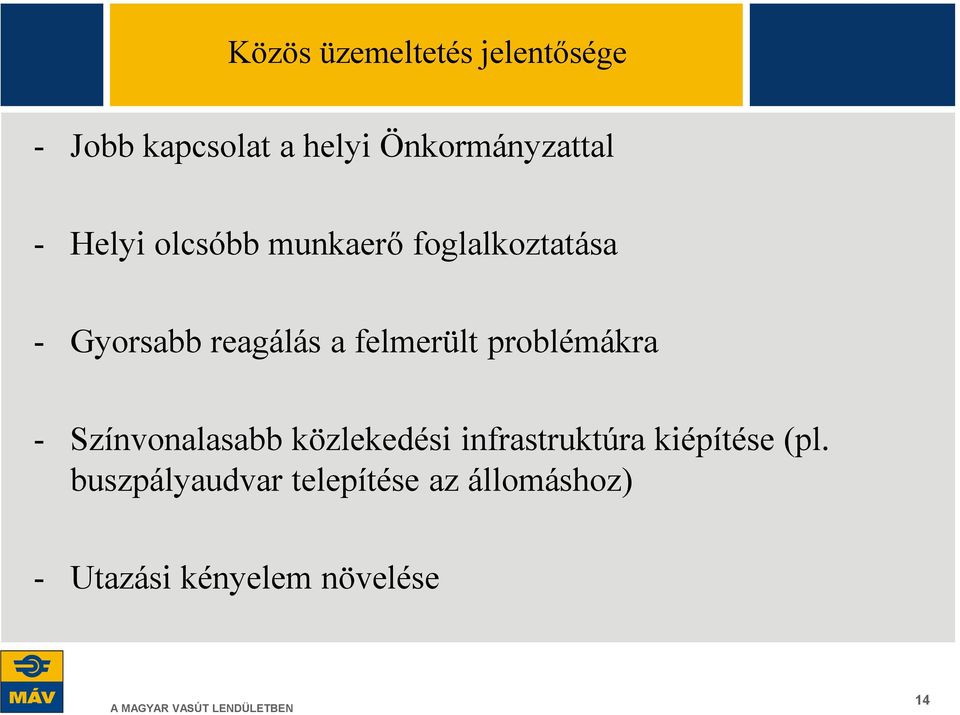 Közös üzemeltetés jelentősége

- Jobb kapcsolat a helyi Önkormányzattal

- Helyi olcsóbb munkaerő foglalkoztatása

- Gyorsabb reagálás a felmerült problémákra

- Színvonalasabb közlekedési infrastruktúra kiépítése (pl. buszpályaudvar telepítése az állomáshoz)

- Utazási kényelem növelése

MÁV

A MAGYAR VASÚT LENDÜLETBEN

14